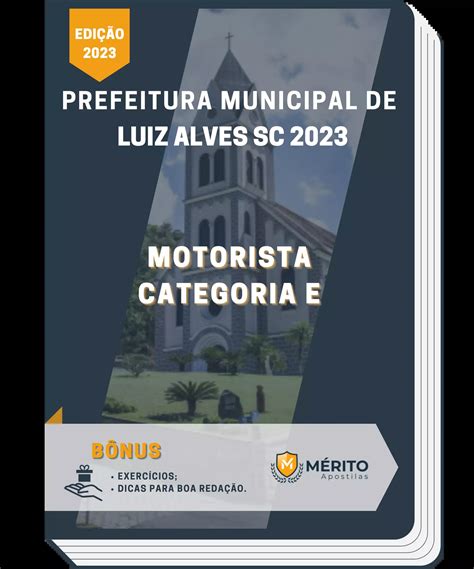 EDIÇÃO 2023

PREFEITURA MUNICIPAL DE LUIZ ALVES SC 2023

MOTORISTA CATEGORIA E

BÔNUS

• EXERCÍCIOS;
• DICAS PARA BOA REDAÇÃO.

M MÉRITO Apostilas